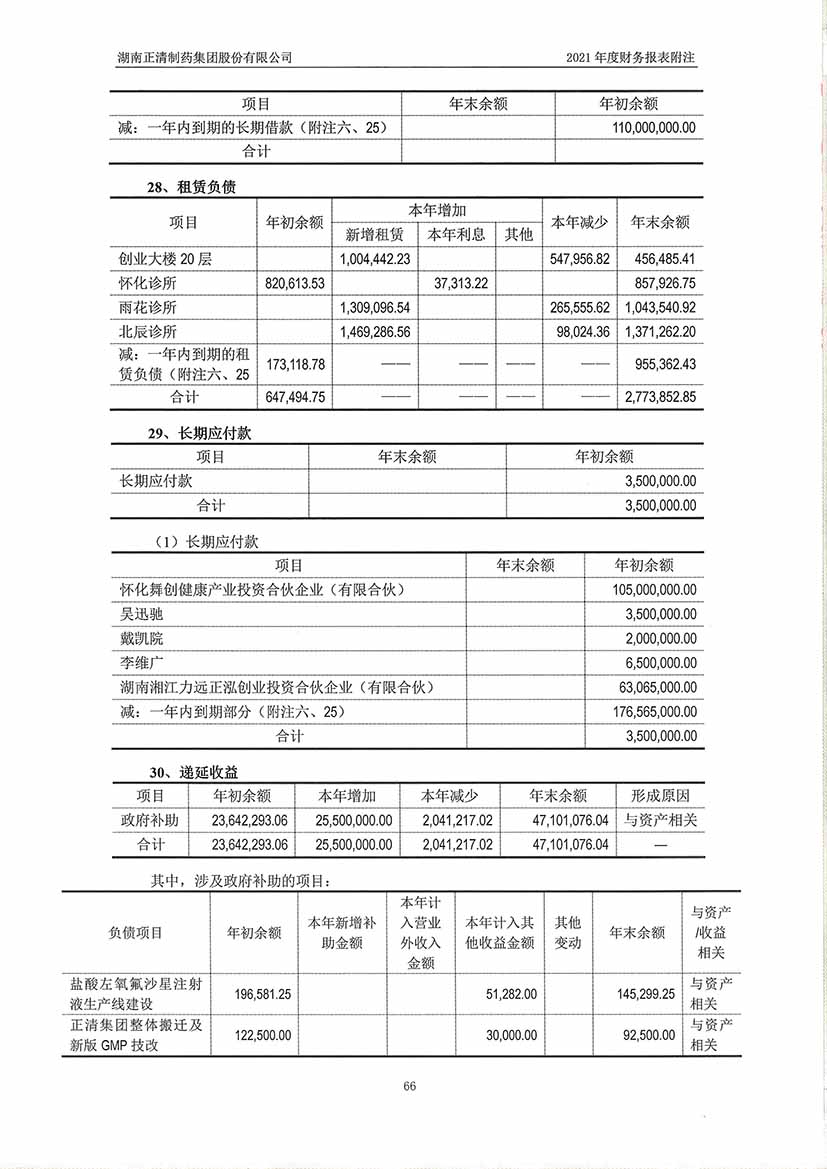 湖南正清制药集团股份有限公司

2021 年度财务报表附注

| 项目 | 年末余额 | 年初余额 |
|---|---|---|
| 减：一年内到期的长期借款（附注六、25） | | 110,000,000.00 |
| 合计 | | |

28、租赁负债

| 项目 | 年初余额 | 本年增加 新增租赁 | 本年增加 本年利息 | 本年增加 其他 | 本年减少 | 年末余额 |
|---|---|---|---|---|---|---|
| 创业大楼 20 层 | | 1,004,442.23 | | | 547,956.82 | 456,485.41 |
| 怀化诊所 | 820,613.53 | | 37,313.22 | | | 857,926.75 |
| 雨花诊所 | | 1,309,096.54 | | | 265,555.62 | 1,043,540.92 |
| 北辰诊所 | | 1,469,286.56 | | | 98,024.36 | 1,371,262.20 |
| 减：一年内到期的租赁负债（附注六、25 | 173,118.78 | —— | —— | —— | —— | 955,362.43 |
| 合计 | 647,494.75 | —— | —— | —— | —— | 2,773,852.85 |

29、长期应付款

| 项目 | 年末余额 | 年初余额 |
|---|---|---|
| 长期应付款 | | 3,500,000.00 |
| 合计 | | 3,500,000.00 |

（1）长期应付款

| 项目 | 年末余额 | 年初余额 |
|---|---|---|
| 怀化舞创健康产业投资合伙企业（有限合伙） | | 105,000,000.00 |
| 吴迅驰 | | 3,500,000.00 |
| 戴凯院 | | 2,000,000.00 |
| 李维广 | | 6,500,000.00 |
| 湖南湘江力远正泓创业投资合伙企业（有限合伙） | | 63,065,000.00 |
| 减：一年内到期部分（附注六、25） | | 176,565,000.00 |
| 合计 | | 3,500,000.00 |

30、递延收益

| 项目 | 年初余额 | 本年增加 | 本年减少 | 年末余额 | 形成原因 |
|---|---|---|---|---|---|
| 政府补助 | 23,642,293.06 | 25,500,000.00 | 2,041,217.02 | 47,101,076.04 | 与资产相关 |
| 合计 | 23,642,293.06 | 25,500,000.00 | 2,041,217.02 | 47,101,076.04 | — |

其中，涉及政府补助的项目：

| 负债项目 | 年初余额 | 本年新增补助金额 | 本年计入营业外收入金额 | 本年计入其他收益金额 | 其他变动 | 年末余额 | 与资产/收益相关 |
|---|---|---|---|---|---|---|---|
| 盐酸左氧氟沙星注射液生产线建设 | 196,581.25 | | | 51,282.00 | | 145,299.25 | 与资产相关 |
| 正清集团整体搬迁及新版 GMP 技改 | 122,500.00 | | | 30,000.00 | | 92,500.00 | 与资产相关 |

66